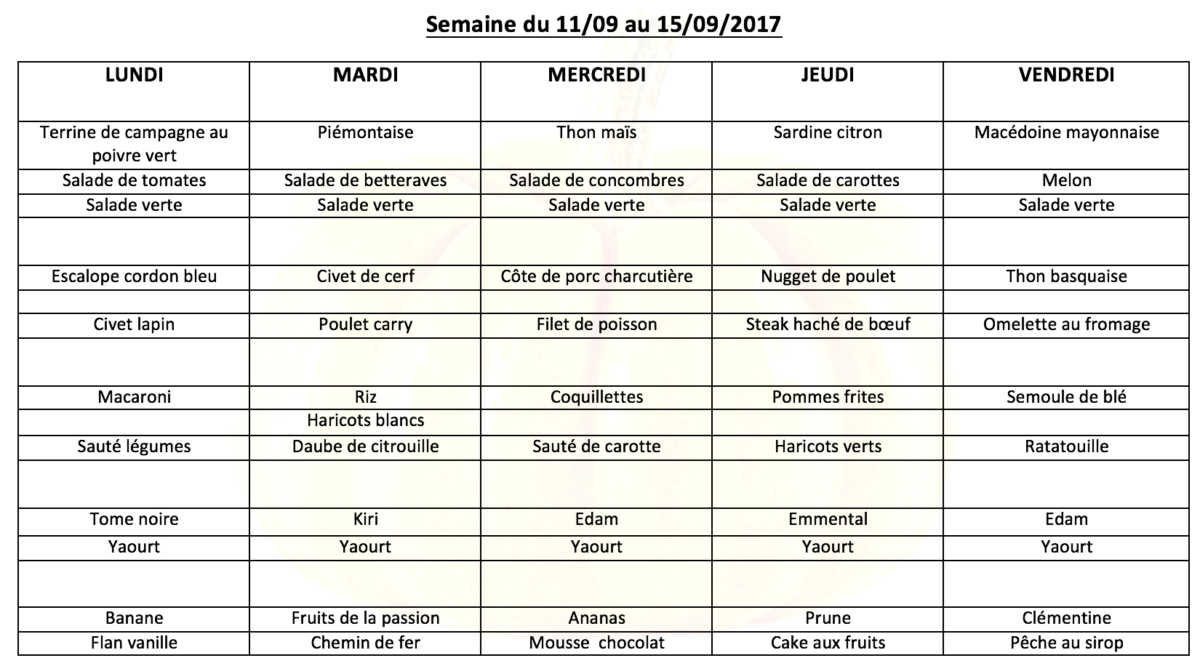 Semaine du 11/09 au 15/09/2017

| LUNDI | MARDI | MERCREDI | JEUDI | VENDREDI |
|---|---|---|---|---|
| Terrine de campagne au poivre vert | Piémontaise | Thon maïs | Sardine citron | Macédoine mayonnaise |
| Salade de tomates | Salade de betteraves | Salade de concombres | Salade de carottes | Melon |
| Salade verte | Salade verte | Salade verte | Salade verte | Salade verte |
| | | | | |
| Escalope cordon bleu | Civet de cerf | Côte de porc charcutière | Nugget de poulet | Thon basquaise |
| | | | | |
| Civet lapin | Poulet carry | Filet de poisson | Steak haché de bœuf | Omelette au fromage |
| | | | | |
| Macaroni | Riz | Coquillettes | Pommes frites | Semoule de blé |
| | Haricots blancs | | | |
| Sauté légumes | Daube de citrouille | Sauté de carotte | Haricots verts | Ratatouille |
| | | | | |
| Tome noire | Kiri | Edam | Emmental | Edam |
| Yaourt | Yaourt | Yaourt | Yaourt | Yaourt |
| | | | | |
| Banane | Fruits de la passion | Ananas | Prune | Clémentine |
| Flan vanille | Chemin de fer | Mousse chocolat | Cake aux fruits | Pêche au sirop |